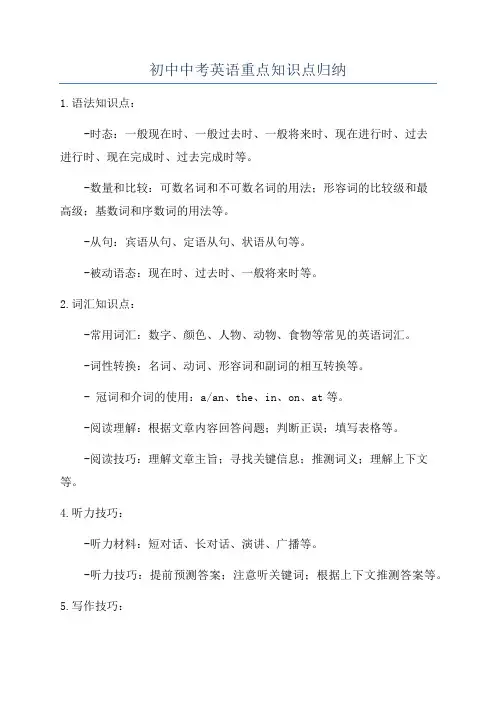 初中中考英语重点知识点归纳

1.语法知识点：

-时态：一般现在时、一般过去时、一般将来时、现在进行时、过去进行时、现在完成时、过去完成时等。

-数量和比较：可数名词和不可数名词的用法；形容词的比较级和最高级；基数词和序数词的用法等。

-从句：宾语从句、定语从句、状语从句等。

-被动语态：现在时、过去时、一般将来时等。

2.词汇知识点：

-常用词汇：数字、颜色、人物、动物、食物等常见的英语词汇。

-词性转换：名词、动词、形容词和副词的相互转换等。

- 冠词和介词的使用：a/an、the、in、on、at 等。

-阅读理解：根据文章内容回答问题；判断正误；填写表格等。

-阅读技巧：理解文章主旨；寻找关键信息；推测词义；理解上下文等。

4.听力技巧：

-听力材料：短对话、长对话、演讲、广播等。

-听力技巧：提前预测答案；注意听关键词；根据上下文推测答案等。

5.写作技巧：